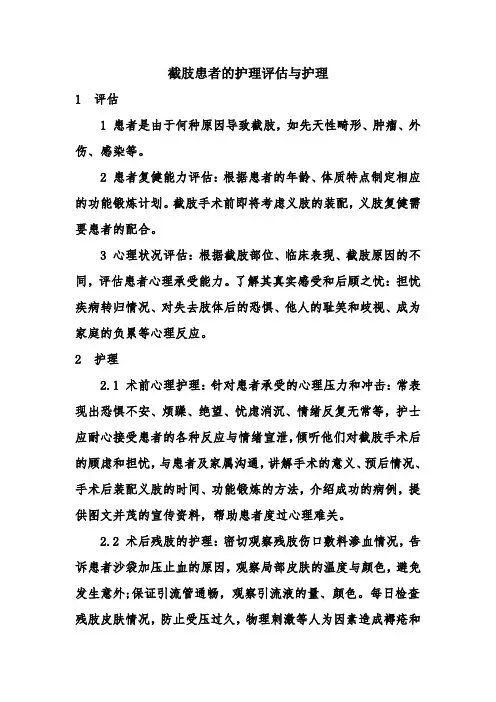 截肢患者的护理评估与护理

1 评估

1 患者是由于何种原因导致截肢，如先天性畸形、肿瘤、外伤、感染等。

2 患者复健能力评估：根据患者的年龄、体质特点制定相应的功能锻炼计划。截肢手术前即将考虑义肢的装配，义肢复健需要患者的配合。

3 心理状况评估：根据截肢部位、临床表现、截肢原因的不同，评估患者心理承受能力。了解其真实感受和后顾之忧：担忧疾病转归情况、对失去肢体后的恐惧、他人的耻笑和歧视、成为家庭的负累等心理反应。

2 护理

2.1 术前心理护理：针对患者承受的心理压力和冲击：常表现出恐惧不安、烦躁、绝望、忧虑消沉、情绪反复无常等，护士应耐心接受患者的各种反应与情绪宣泄，倾听他们对截肢手术后的顾虑和担忧，与患者及家属沟通，讲解手术的意义、预后情况、手术后装配义肢的时间、功能锻炼的方法，介绍成功的病例，提供图文并茂的宣传资料，帮助患者度过心理难关。

2.2 术后残肢的护理：密切观察残肢伤口敷料渗血情况，告诉患者沙袋加压止血的原因，观察局部皮肤的温度与颜色，避免发生意外；保证引流管通畅，观察引流液的量、颜色。每日检查残肢皮肤情况，防止受压过久，物理刺激等人为因素造成褥疮和